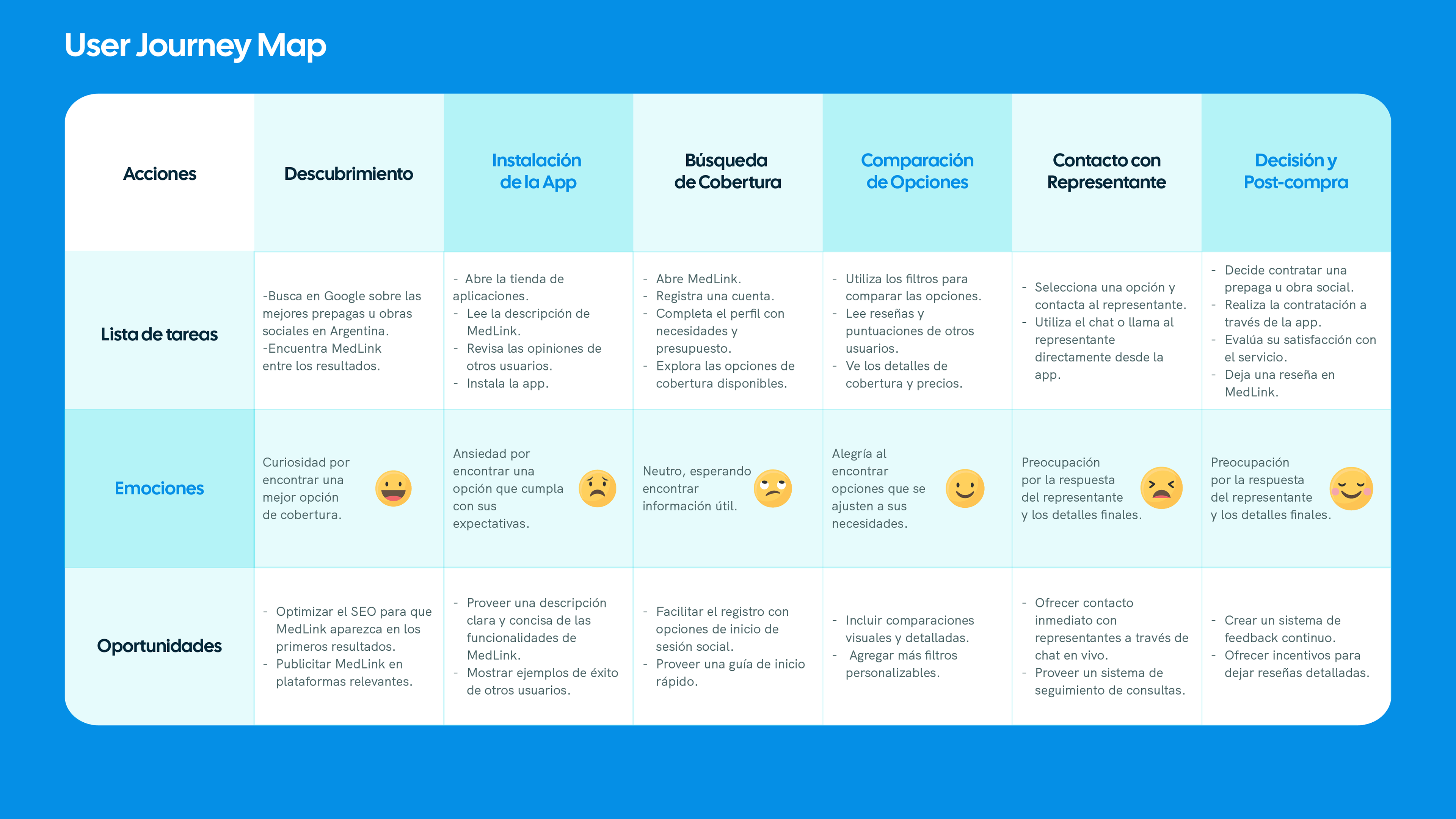 User Journey Map

| Acciones | Descubrimiento | Instalación de la App | Búsqueda de Cobertura | Comparación de Opciones | Contacto con Representante | Decisión y Post-compra |
|---|---|---|---|---|---|---|
| Lista de tareas | -Busca en Google sobre las mejores prepagas u obras sociales en Argentina. -Encuentra MedLink entre los resultados. | - Abre la tienda de aplicaciones. - Lee la descripción de MedLink. - Revisa las opiniones de otros usuarios. - Instala la app. | - Abre MedLink. - Registra una cuenta. - Completa el perfil con necesidades y presupuesto. - Explora las opciones de cobertura disponibles. | - Utiliza los filtros para comparar las opciones. - Lee reseñas y puntuaciones de otros usuarios. - Ve los detalles de cobertura y precios. | - Selecciona una opción y contacta al representante. - Utiliza el chat o llama al representante directamente desde la app. | - Decide contratar una prepaga u obra social. - Realiza la contratación a través de la app. - Evalúa su satisfacción con el servicio. - Deja una reseña en MedLink. |
| Emociones | Curiosidad por encontrar una mejor opción de cobertura. | Ansiedad por encontrar una opción que cumpla con sus expectativas. | Neutro, esperando encontrar información útil. | Alegría al encontrar opciones que se ajusten a sus necesidades. | Preocupación por la respuesta del representante y los detalles finales. | Preocupación por la respuesta del representante y los detalles finales. |
| Oportunidades | - Optimizar el SEO para que MedLink aparezca en los primeros resultados. - Publicitar MedLink en plataformas relevantes. | - Proveer una descripción clara y concisa de las funcionalidades de MedLink. - Mostrar ejemplos de éxito de otros usuarios. | - Facilitar el registro con opciones de inicio de sesión social. - Proveer una guía de inicio rápido. | - Incluir comparaciones visuales y detalladas. - Agregar más filtros personalizables. | - Ofrecer contacto inmediato con representantes a través de chat en vivo. - Proveer un sistema de seguimiento de consultas. | - Crear un sistema de feedback continuo. - Ofrecer incentivos para dejar reseñas detalladas. |